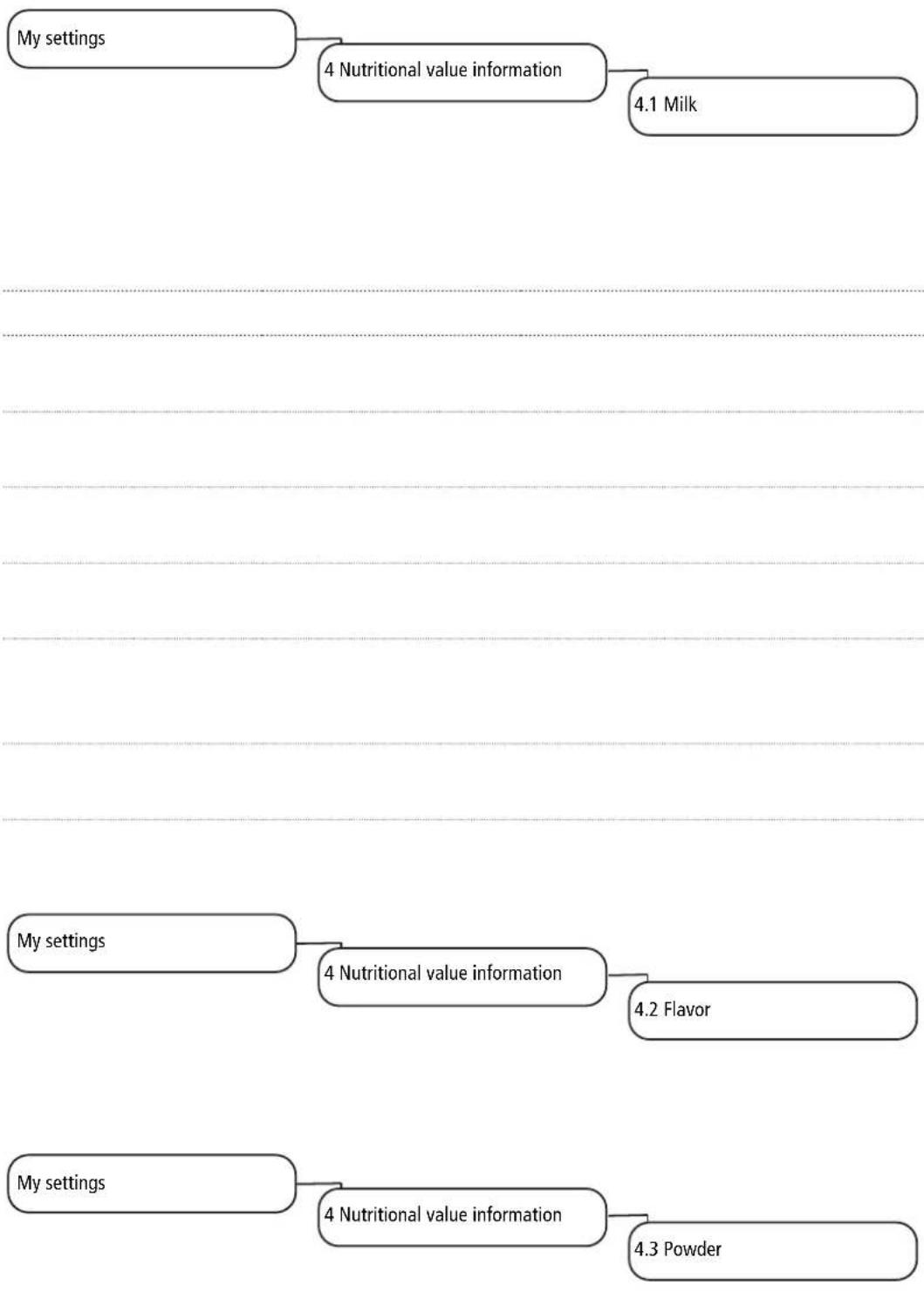 My settings

4 Nutritional value information

4.1 Milk

My settings

4 Nutritional value information

4.2 Flavor

My settings

4 Nutritional value information

4.3 Powder